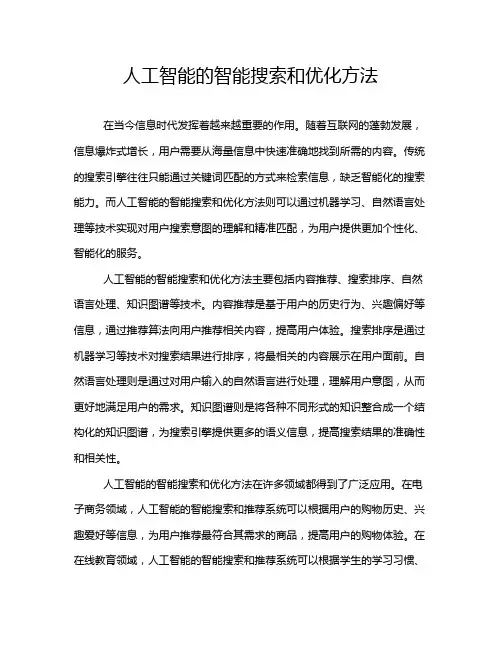 人工智能的智能搜索和优化方法

在当今信息时代发挥着越来越重要的作用。随着互联网的蓬勃发展，信息爆炸式增长，用户需要从海量信息中快速准确地找到所需的内容。传统的搜索引擎往往只能通过关键词匹配的方式来检索信息，缺乏智能化的搜索能力。而人工智能的智能搜索和优化方法则可以通过机器学习、自然语言处理等技术实现对用户搜索意图的理解和精准匹配，为用户提供更加个性化、智能化的服务。

人工智能的智能搜索和优化方法主要包括内容推荐、搜索排序、自然语言处理、知识图谱等技术。内容推荐是基于用户的历史行为、兴趣偏好等信息，通过推荐算法向用户推荐相关内容，提高用户体验。搜索排序是通过机器学习等技术对搜索结果进行排序，将最相关的内容展示在用户面前。自然语言处理则是通过对用户输入的自然语言进行处理，理解用户意图，从而更好地满足用户的需求。知识图谱则是将各种不同形式的知识整合成一个结构化的知识图谱，为搜索引擎提供更多的语义信息，提高搜索结果的准确性和相关性。

人工智能的智能搜索和优化方法在许多领域都得到了广泛应用。在电子商务领域，人工智能的智能搜索和推荐系统可以根据用户的购物历史、兴趣爱好等信息，为用户推荐最符合其需求的商品，提高用户的购物体验。在在线教育领域，人工智能的智能搜索和推荐系统可以根据学生的学习习惯、